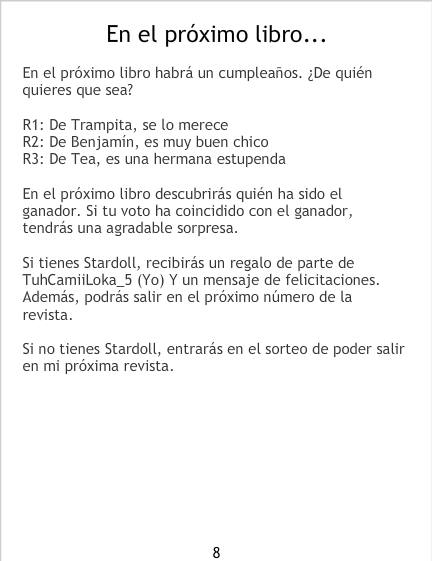 En el próximo libro...

En el próximo libro habrá un cumpleaños. ¿De quién quieres que sea?

R1: De Trampita, se lo merece
R2: De Benjamín, es muy buen chico
R3: De Tea, es una hermana estupenda

En el próximo libro descubrirás quién ha sido el ganador. Si tu voto ha coincidido con el ganador, tendrás una agradable sorpresa.

Si tienes Stardoll, recibirás un regalo de parte de TuhCamiiLoka_5 (Yo) Y un mensaje de felicitaciones. Además, podrás salir en el próximo número de la revista.

Si no tienes Stardoll, entrarás en el sorteo de poder salir en mi próxima revista.

8